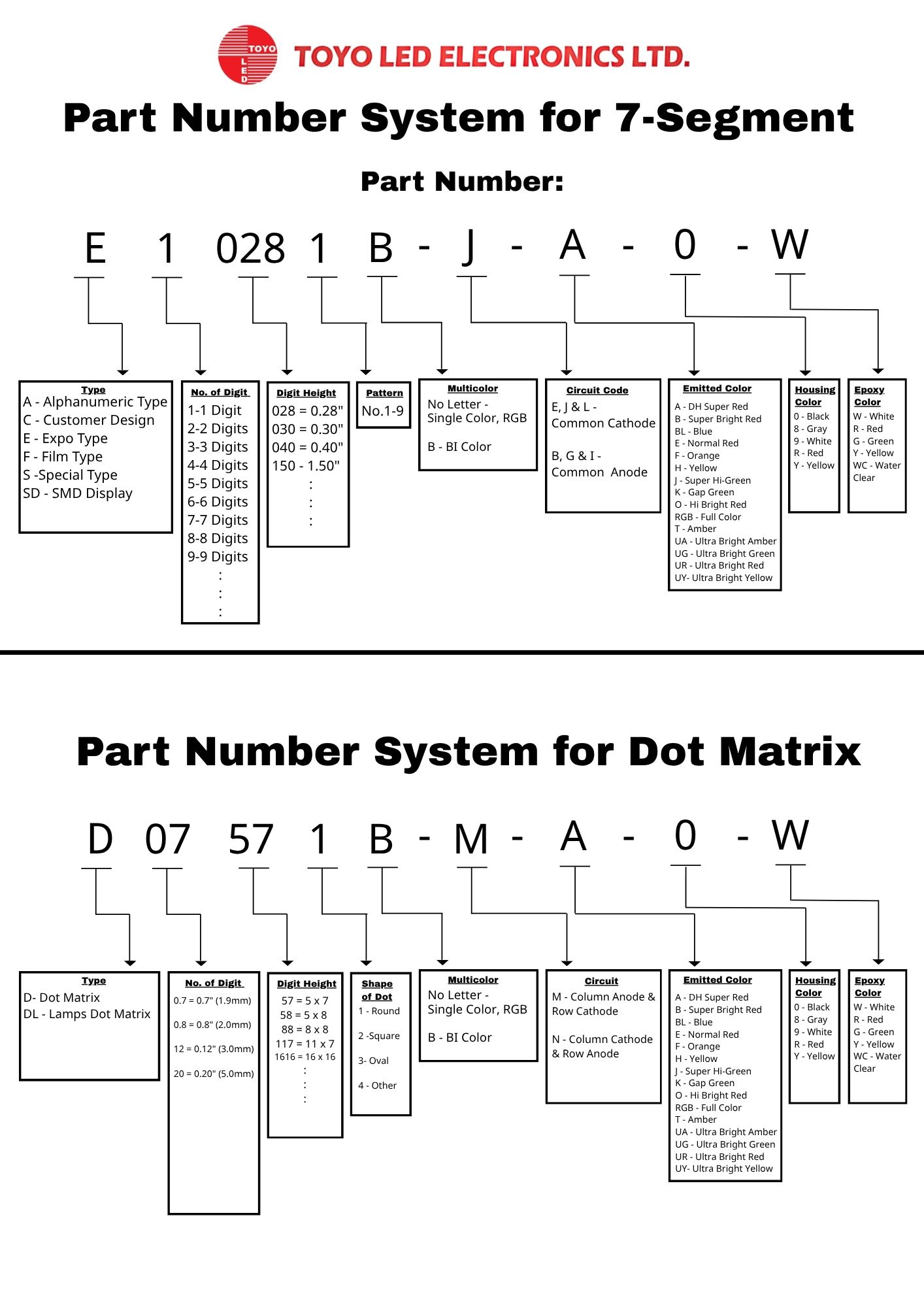 TOYO LED

TOYO LED ELECTRONICS LTD.

Part Number System for 7-Segment

Part Number:

E 1 028 1 B - J - A - 0 - W

Type
A - Alphanumeric Type
C - Customer Design
E - Expo Type
F - Film Type
S -Special Type
SD - SMD Display

No. of Digit
1-1 Digit
2-2 Digits
3-3 Digits
4-4 Digits
5-5 Digits
6-6 Digits
7-7 Digits
8-8 Digits
9-9 Digits
:
:
:

Digit Height
028 = 0.28"
030 = 0.30"
040 = 0.40"
150 - 1.50"
:
:
:

Pattern
No.1-9

Multicolor
No Letter - Single Color, RGB

B - BI Color

Circuit Code
E, J & L - Common Cathode

B, G & I - Common Anode

Emitted Color
A - DH Super Red
B - Super Bright Red
BL - Blue
E - Normal Red
F - Orange
H - Yellow
J - Super Hi-Green
K - Gap Green
O - Hi Bright Red
RGB - Full Color
T - Amber
UA - Ultra Bright Amber
UG - Ultra Bright Green
UR - Ultra Bright Red
UY- Ultra Bright Yellow

Housing Color
0 - Black
8 - Gray
9 - White
R - Red
Y - Yellow

Epoxy Color
W - White
R - Red
G - Green
Y - Yellow
WC - Water Clear

Part Number System for Dot Matrix

D 07 57 1 B - M - A - 0 - W

Type
D- Dot Matrix
DL - Lamps Dot Matrix

No. of Digit
0.7 = 0.7" (1.9mm)

0.8 = 0.8" (2.0mm)

12 = 0.12" (3.0mm)

20 = 0.20" (5.0mm)

Digit Height
57 = 5 x 7
58 = 5 x 8
88 = 8 x 8
117 = 11 x 7
1616 = 16 x 16
:
:
:

Shape of Dot
1 - Round

2 -Square

3- Oval

4 - Other

Multicolor
No Letter - Single Color, RGB

B - BI Color

Circuit
M - Column Anode & Row Cathode

N - Column Cathode & Row Anode

Emitted Color
A - DH Super Red
B - Super Bright Red
BL - Blue
E - Normal Red
F - Orange
H - Yellow
J - Super Hi-Green
K - Gap Green
O - Hi Bright Red
RGB - Full Color
T - Amber
UA - Ultra Bright Amber
UG - Ultra Bright Green
UR - Ultra Bright Red
UY- Ultra Bright Yellow

Housing Color
0 - Black
8 - Gray
9 - White
R - Red
Y - Yellow

Epoxy Color
W - White
R - Red
G - Green
Y - Yellow
WC - Water Clear